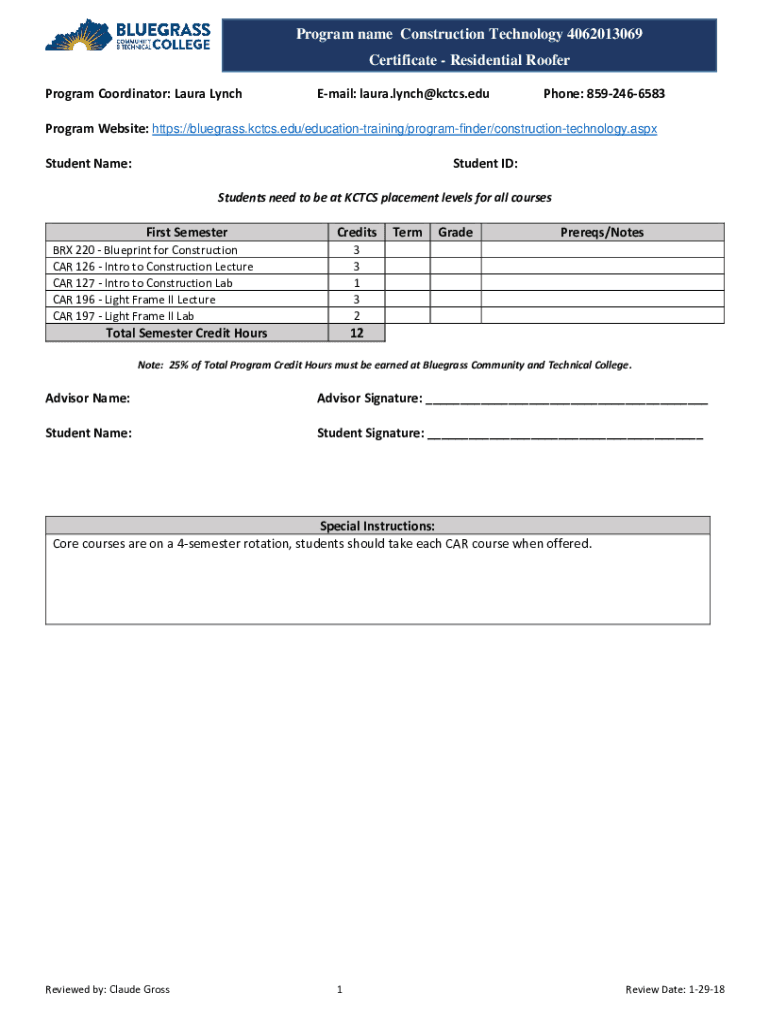 BLUEGRASS COMMUNITY & TECHNICAL COLLEGE

Program name Construction Technology 4062013069

Certificate - Residential Roofer

Program Coordinator: Laura Lynch E-mail: laura.lynch@kctcs.edu Phone: 859-246-6583

Program Website: https://bluegrass.kctcs.edu/education-training/program-finder/construction-technology.aspx

Student Name: Student ID:

Students need to be at KCTCS placement levels for all courses

| First Semester | Credits | Term | Grade | Prereqs/Notes |
|---|---|---|---|---|
| BRX 220 - Blueprint for Construction | 3 | | | |
| CAR 126 - Intro to Construction Lecture | 3 | | | |
| CAR 127 - Intro to Construction Lab | 1 | | | |
| CAR 196 - Light Frame II Lecture | 3 | | | |
| CAR 197 - Light Frame II Lab | 2 | | | |
| Total Semester Credit Hours | 12 | | | |

Note: 25% of Total Program Credit Hours must be earned at Bluegrass Community and Technical College.

Advisor Name: Advisor Signature: ________________________________________

Student Name: Student Signature: ________________________________________

Special Instructions:
Core courses are on a 4-semester rotation, students should take each CAR course when offered.

Reviewed by: Claude Gross 1 Review Date: 1-29-18